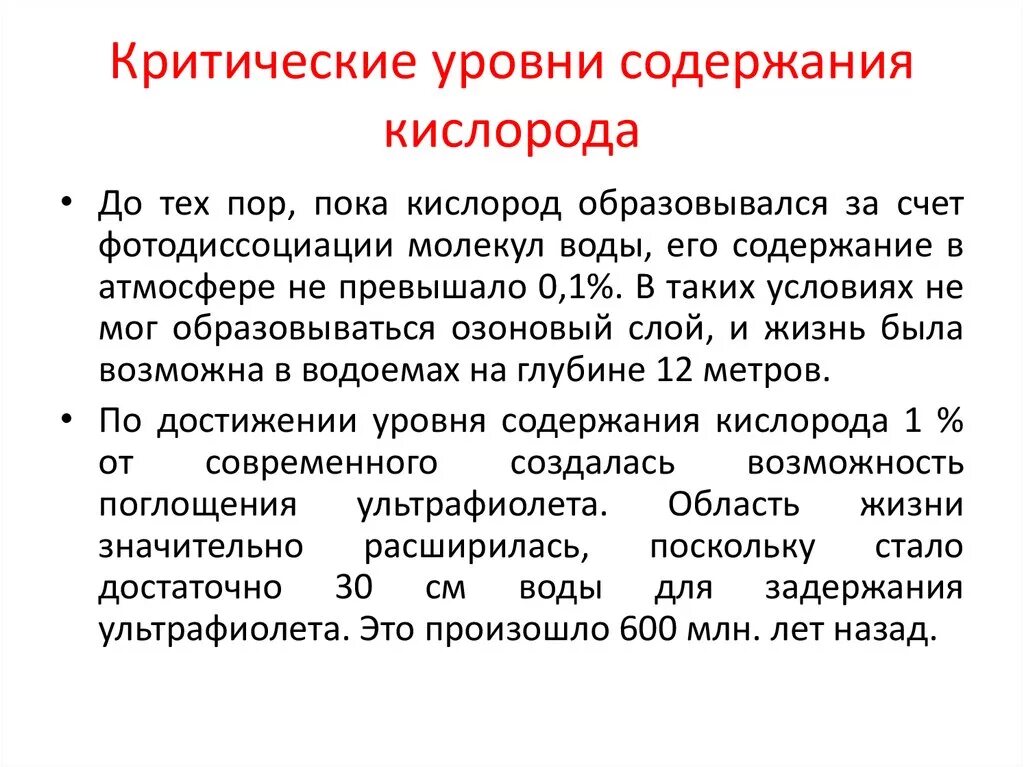 Критические уровни содержания кислорода

• До тех пор, пока кислород образовывался за счет фотодиссоциации молекул воды, его содержание в атмосфере не превышало 0,1%. В таких условиях не мог образовываться озоновый слой, и жизнь была возможна в водоемах на глубине 12 метров.

• По достижении уровня содержания кислорода 1 % от современного создалась возможность поглощения ультрафиолета. Область жизни значительно расширилась, поскольку стало достаточно 30 см воды для задержания ультрафиолета. Это произошло 600 млн. лет назад.